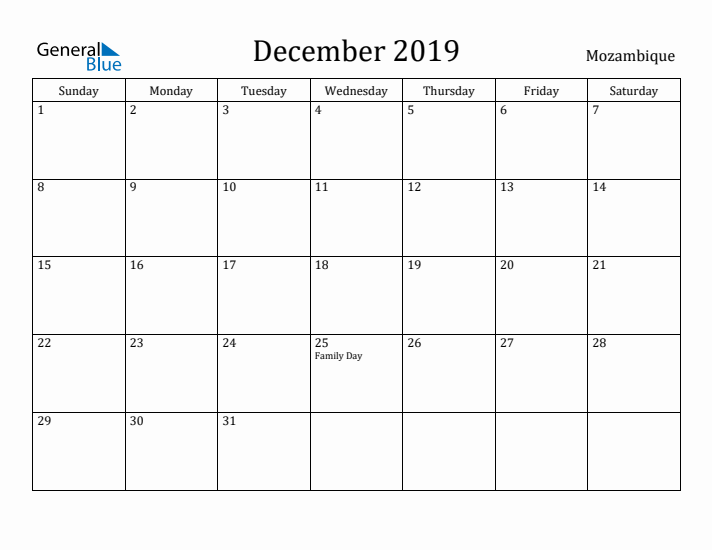 General Blue

December 2019

Mozambique

| Sunday | Monday | Tuesday | Wednesday | Thursday | Friday | Saturday |
|---|---|---|---|---|---|---|
| 1 | 2 | 3 | 4 | 5 | 6 | 7 |
| 8 | 9 | 10 | 11 | 12 | 13 | 14 |
| 15 | 16 | 17 | 18 | 19 | 20 | 21 |
| 22 | 23 | 24 | 25 Family Day | 26 | 27 | 28 |
| 29 | 30 | 31 | | | | |